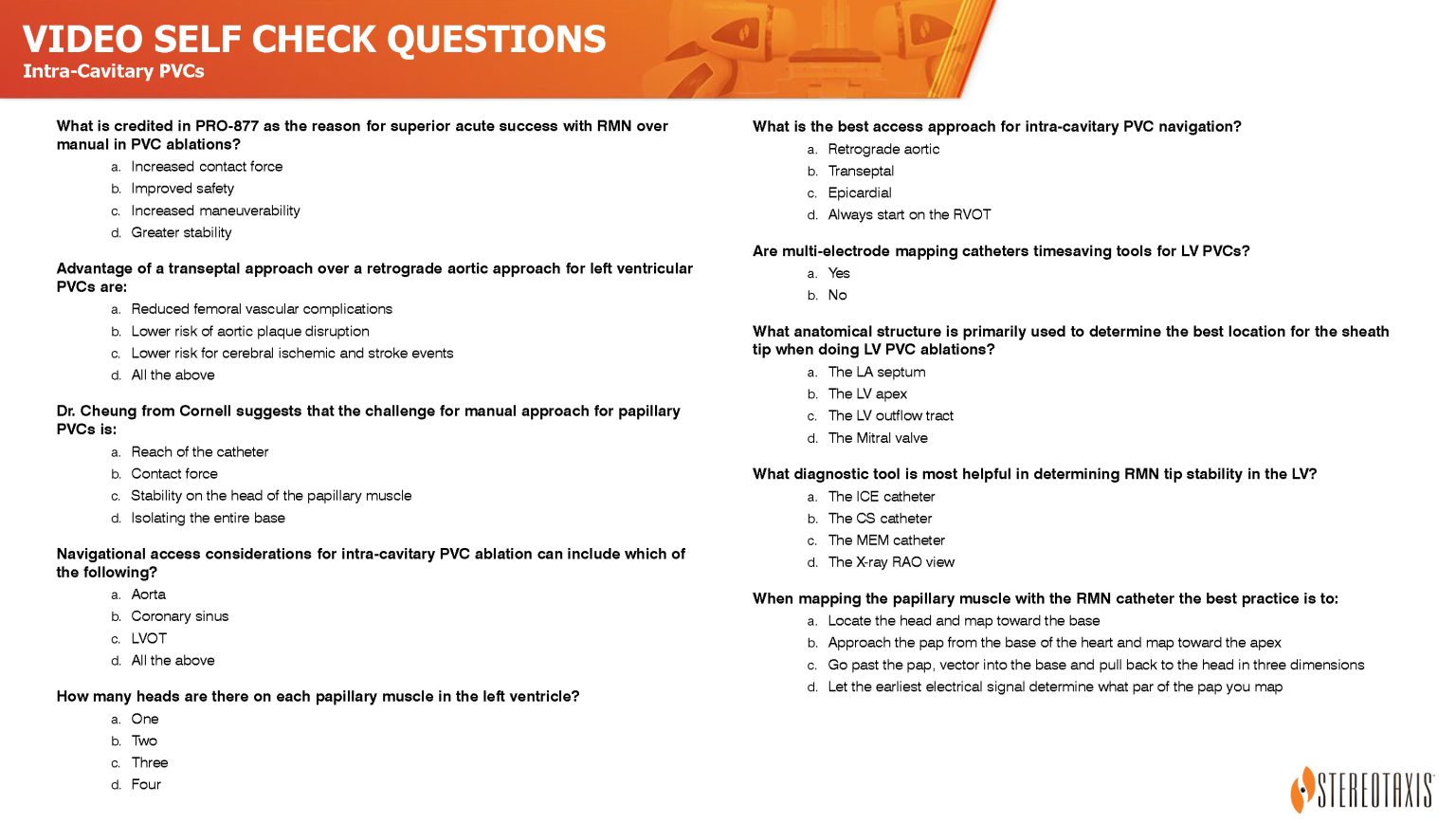 VIDEO SELF CHECK QUESTIONS
Intra-Cavitary PVCs

What is credited in PRO-877 as the reason for superior acute success with RMN over manual in PVC ablations?
a. Increased contact force
b. Improved safety
c. Increased maneuverability
d. Greater stability

Advantage of a transeptal approach over a retrograde aortic approach for left ventricular PVCs are:
a. Reduced femoral vascular complications
b. Lower risk of aortic plaque disruption
c. Lower risk for cerebral ischemic and stroke events
d. All the above

Dr. Cheung from Cornell suggests that the challenge for manual approach for papillary PVCs is:
a. Reach of the catheter
b. Contact force
c. Stability on the head of the papillary muscle
d. Isolating the entire base

Navigational access considerations for intra-cavitary PVC ablation can include which of the following?
a. Aorta
b. Coronary sinus
c. LVOT
d. All the above

How many heads are there on each papillary muscle in the left ventricle?
a. One
b. Two
c. Three
d. Four

What is the best access approach for intra-cavitary PVC navigation?
a. Retrograde aortic
b. Transeptal
c. Epicardial
d. Always start on the RVOT

Are multi-electrode mapping catheters timesaving tools for LV PVCs?
a. Yes
b. No

What anatomical structure is primarily used to determine the best location for the sheath tip when doing LV PVC ablations?
a. The LA septum
b. The LV apex
c. The LV outflow tract
d. The Mitral valve

What diagnostic tool is most helpful in determining RMN tip stability in the LV?
a. The ICE catheter
b. The CS catheter
c. The MEM catheter
d. The X-ray RAO view

When mapping the papillary muscle with the RMN catheter the best practice is to:
a. Locate the head and map toward the base
b. Approach the pap from the base of the heart and map toward the apex
c. Go past the pap, vector into the base and pull back to the head in three dimensions
d. Let the earliest electrical signal determine what par of the pap you map

STEREOTAXIS